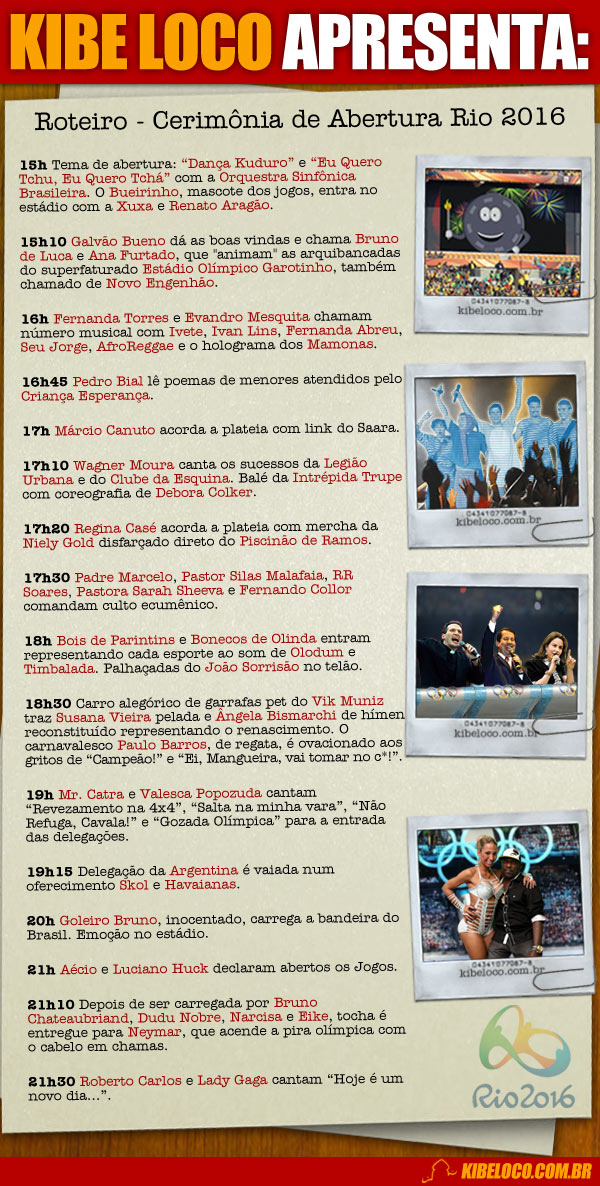 KIBE LOCO APRESENTA:

Roteiro - Cerimônia de Abertura Rio 2016

15h Tema de abertura: "Dança Kuduro" e "Eu Quero Tchu, Eu Quero Tchá" com a Orquestra Sinfônica Brasileira. O Bueirinho, mascote dos jogos, entra no estádio com a Xuxa e Renato Aragão.

15h10 Galvão Bueno dá as boas vindas e chama Bruno de Luca e Ana Furtado, que "animam" as arquibancadas do superfaturado Estádio Olímpico Garotinho, também chamado de Novo Engenhão.

16h Fernanda Torres e Evandro Mesquita chamam número musical com Ivete, Ivan Lins, Fernanda Abreu, Seu Jorge, AfroReggae e o holograma dos Mamonas.

16h45 Pedro Bial lê poemas de menores atendidos pelo Criança Esperança.

17h Márcio Canuto acorda a plateia com link do Saara.

17h10 Wagner Moura canta os sucessos da Legião Urbana e do Clube da Esquina. Balé da Intrépida Trupe com coreografia de Debora Colker.

17h20 Regina Casé acorda a plateia com mercha da Niely Gold disfarçado direto do Piscinão de Ramos.

17h30 Padre Marcelo, Pastor Silas Malafaia, RR Soares, Pastora Sarah Sheeva e Fernando Collor comandam culto ecumênico.

18h Bois de Parintins e Bonecos de Olinda entram representando cada esporte ao som de Olodum e Timbalada. Palhaçadas do João Sorrisão no telão.

18h30 Carro alegórico de garrafas pet do Vik Muniz traz Susana Vieira pelada e Ângela Bismarchi de hímen reconstituído representando o renascimento. O carnavalesco Paulo Barros, de regata, é ovacionado aos gritos de "Campeão!" e "Ei, Mangueira, vai tomar no c*!".

19h Mr. Catra e Valesca Popozuda cantam "Revezamento na 4x4", "Salta na minha vara", "Não Refuga, Cavala!" e "Gozada Olímpica" para a entrada das delegações.

19h15 Delegação da Argentina é vaiada num oferecimento Skol e Havaianas.

20h Goleiro Bruno, inocentado, carrega a bandeira do Brasil. Emoção no estádio.

21h Aécio e Luciano Huck declaram abertos os Jogos.

21h10 Depois de ser carregada por Bruno Chateaubriand, Dudu Nobre, Narcisa e Eike, tocha é entregue para Neymar, que acende a pira olímpica com o cabelo em chamas.

21h30 Roberto Carlos e Lady Gaga cantam "Hoje é um novo dia...".

04341077087-8
kibeloco.com.br
04341077087-8
kibeloco.com.br
04341077087-8
kibeloco.com.br
04341077087-8
kibeloco.com.br

Rio2016

KIBELOCO.COM.BR